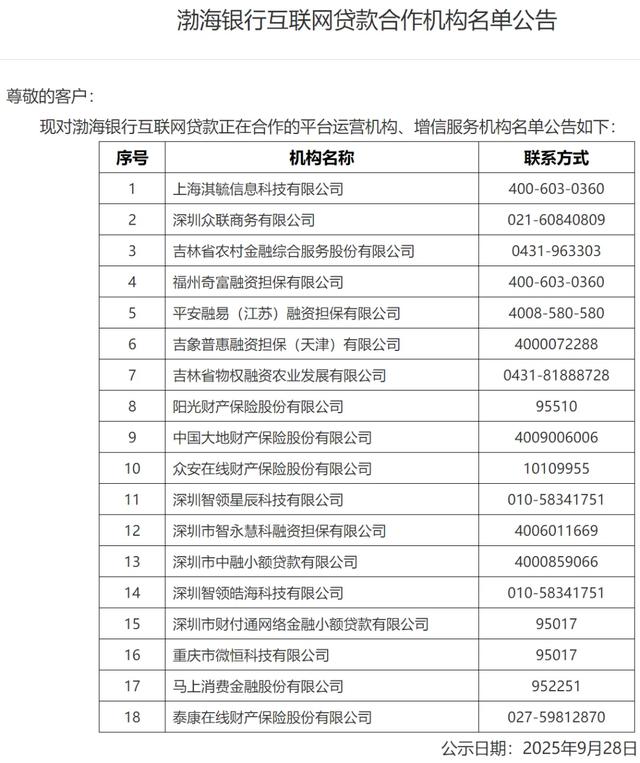 渤海银行互联网贷款合作机构名单公告

尊敬的客户：

现对渤海银行互联网贷款正在合作的平台运营机构、增信服务机构名单公告如下：

| 序号 | 机构名称 | 联系方式 |
|---|---|---|
| 1 | 上海淇毓信息科技有限公司 | 400-603-0360 |
| 2 | 深圳众联商务有限公司 | 021-60840809 |
| 3 | 吉林省农村金融综合服务股份有限公司 | 0431-963303 |
| 4 | 福州奇富融资担保有限公司 | 400-603-0360 |
| 5 | 平安融易（江苏）融资担保有限公司 | 4008-580-580 |
| 6 | 吉象普惠融资担保（天津）有限公司 | 4000072288 |
| 7 | 吉林省物权融资农业发展有限公司 | 0431-81888728 |
| 8 | 阳光财产保险股份有限公司 | 95510 |
| 9 | 中国大地财产保险股份有限公司 | 4009006006 |
| 10 | 众安在线财产保险股份有限公司 | 10109955 |
| 11 | 深圳智领星辰科技有限公司 | 010-58341751 |
| 12 | 深圳市智永慧科融资担保有限公司 | 4006011669 |
| 13 | 深圳市中融小额贷款有限公司 | 4000859066 |
| 14 | 深圳智领皓海科技有限公司 | 010-58341751 |
| 15 | 深圳市财付通网络金融小额贷款有限公司 | 95017 |
| 16 | 重庆市微恒科技有限公司 | 95017 |
| 17 | 马上消费金融股份有限公司 | 952251 |
| 18 | 泰康在线财产保险股份有限公司 | 027-59812870 |

公示日期：2025年9月28日